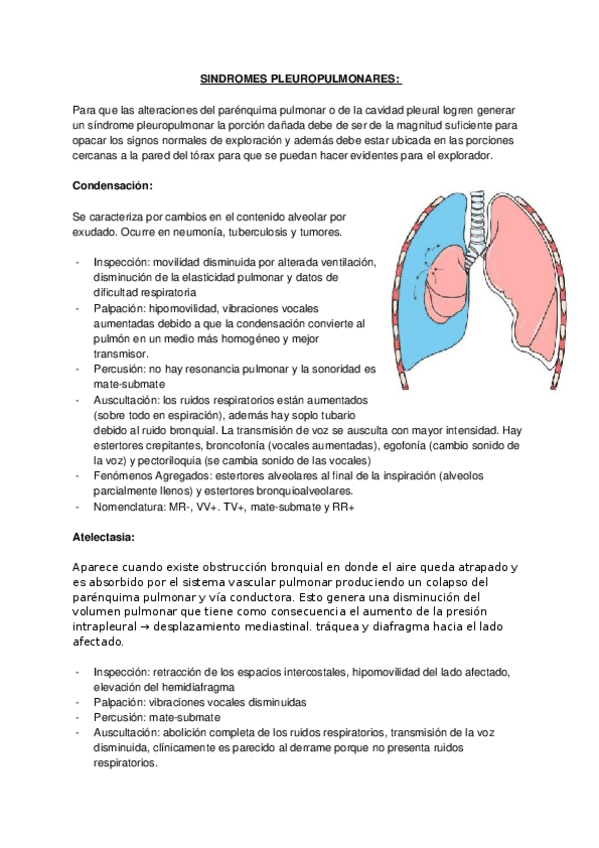 SINDROMES PLEUROPULMONARES:

Para que las alteraciones del parénquima pulmonar o de la cavidad pleural logren generar un síndrome pleuropulmonar la porción dañada debe de ser de la magnitud suficiente para opacar los signos normales de exploración y además debe estar ubicada en las porciones cercanas a la pared del tórax para que se puedan hacer evidentes para el explorador.

Condensación:

Se caracteriza por cambios en el contenido alveolar por exudado. Ocurre en neumonía, tuberculosis y tumores.

- Inspección: movilidad disminuida por alterada ventilación, disminución de la elasticidad pulmonar y datos de dificultad respiratoria
- Palpación: hipomovilidad, vibraciones vocales aumentadas debido a que la condensación convierte al pulmón en un medio más homogéneo y mejor transmisor.
- Percusión: no hay resonancia pulmonar y la sonoridad es mate-submate
- Auscultación: los ruidos respiratorios están aumentados (sobre todo en espiración), además hay soplo tubario debido al ruido bronquial. La transmisión de voz se ausculta con mayor intensidad. Hay estertores crepitantes, broncofonía (vocales aumentadas), egofonía (cambio sonido de la voz) y pectoriloquia (se cambia sonido de las vocales)
- Fenómenos Agregados: estertores alveolares al final de la inspiración (alveolos parcialmente llenos) y estertores bronquioalveolares.
- Nomenclatura: MR-, VV+. TV+, mate-submate y RR+

Atelectasia:

Aparece cuando existe obstrucción bronquial en donde el aire queda atrapado y es absorbido por el sistema vascular pulmonar produciendo un colapso del parénquima pulmonar y vía conductora. Esto genera una disminución del volumen pulmonar que tiene como consecuencia el aumento de la presión intrapleural → desplazamiento mediastinal. tráquea y diafragma hacia el lado afectado.

- Inspección: retracción de los espacios intercostales, hipomovilidad del lado afectado, elevación del hemidiafragma
- Palpación: vibraciones vocales disminuidas
- Percusión: mate-submate
- Auscultación: abolición completa de los ruidos respiratorios, transmisión de la voz disminuida, clínicamente es parecido al derrame porque no presenta ruidos respiratorios.